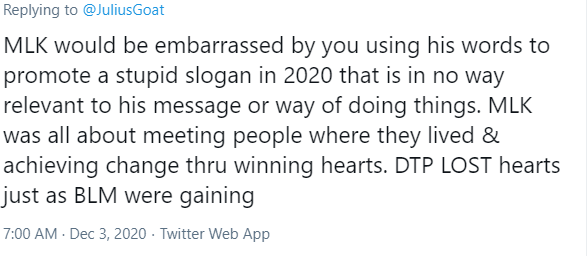 Replying to @JuliusGoat

MLK would be embarrassed by you using his words to promote a stupid slogan in 2020 that is in no way relevant to his message or way of doing things. MLK was all about meeting people where they lived & achieving change thru winning hearts. DTP LOST hearts just as BLM were gaining

7:00 AM · Dec 3, 2020 · Twitter Web App